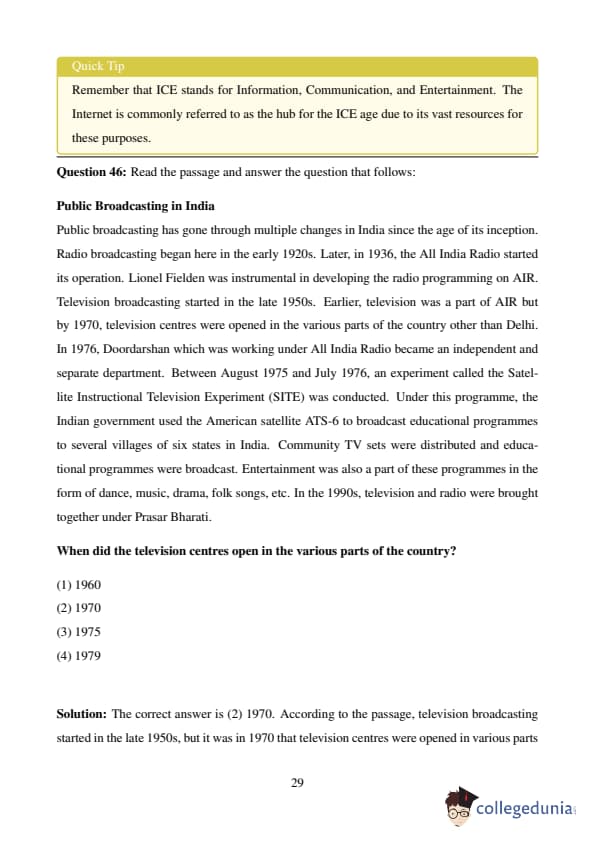 Quick Tip

Remember that ICE stands for Information, Communication, and Entertainment. The Internet is commonly referred to as the hub for the ICE age due to its vast resources for these purposes.

**Question 46:** Read the passage and answer the question that follows:

**Public Broadcasting in India**

Public broadcasting has gone through multiple changes in India since the age of its inception. Radio broadcasting began here in the early 1920s. Later, in 1936, the All India Radio started its operation. Lionel Fielden was instrumental in developing the radio programming on AIR. Television broadcasting started in the late 1950s. Earlier, television was a part of AIR but by 1970, television centres were opened in the various parts of the country other than Delhi. In 1976, Doordarshan which was working under All India Radio became an independent and separate department. Between August 1975 and July 1976, an experiment called the Satellite Instructional Television Experiment (SITE) was conducted. Under this programme, the Indian government used the American satellite ATS-6 to broadcast educational programmes to several villages of six states in India. Community TV sets were distributed and educational programmes were broadcast. Entertainment was also a part of these programmes in the form of dance, music, drama, folk songs, etc. In the 1990s, television and radio were brought together under Prasar Bharati.

**When did the television centres open in the various parts of the country?**

(1) 1960
(2) 1970
(3) 1975
(4) 1979

**Solution:** The correct answer is (2) 1970. According to the passage, television broadcasting started in the late 1950s, but it was in 1970 that television centres were opened in various parts

29

collegedunia